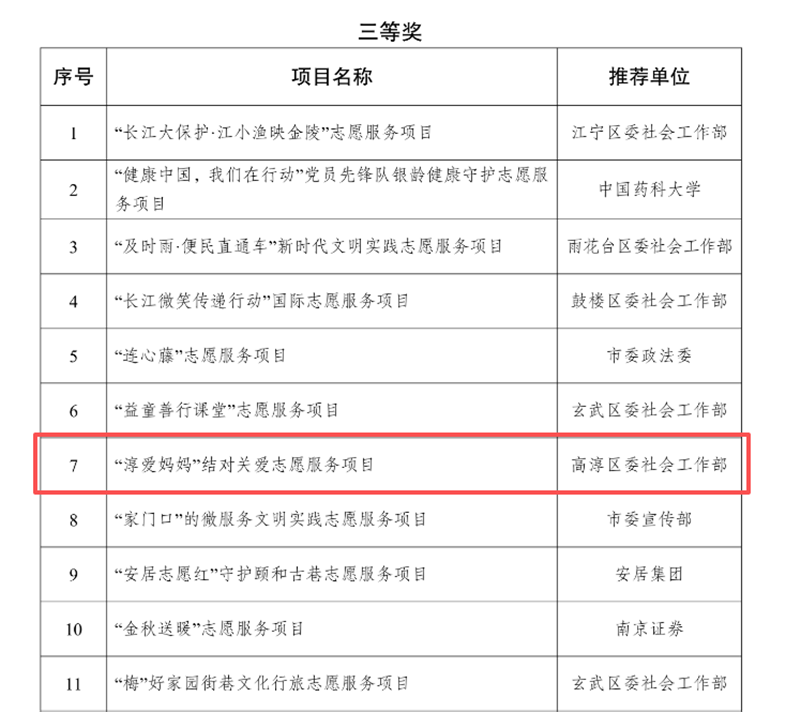 三等奖

| 序号 | 项目名称 | 推荐单位 |
|---|---|---|
| 1 | “长江大保护·江小渔映金陵”志愿服务项目 | 江宁区委社会工作部 |
| 2 | “健康中国，我们在行动”党员先锋队银龄健康守护志愿服务项目 | 中国药科大学 |
| 3 | “及时雨·便民直通车”新时代文明实践志愿服务项目 | 雨花台区委社会工作部 |
| 4 | “长江微笑传递行动”国际志愿服务项目 | 鼓楼区委社会工作部 |
| 5 | “连心藤”志愿服务项目 | 市委政法委 |
| 6 | “益童善行课堂”志愿服务项目 | 玄武区委社会工作部 |
| 7 | “淳爱妈妈”结对关爱志愿服务项目 | 高淳区委社会工作部 |
| 8 | “家门口”的微服务文明实践志愿服务项目 | 市委宣传部 |
| 9 | “安居志愿红”守护颐和古巷志愿服务项目 | 安居集团 |
| 10 | “金秋送暖”志愿服务项目 | 南京证券 |
| 11 | “梅”好家园街巷文化行旅志愿服务项目 | 玄武区委社会工作部 |